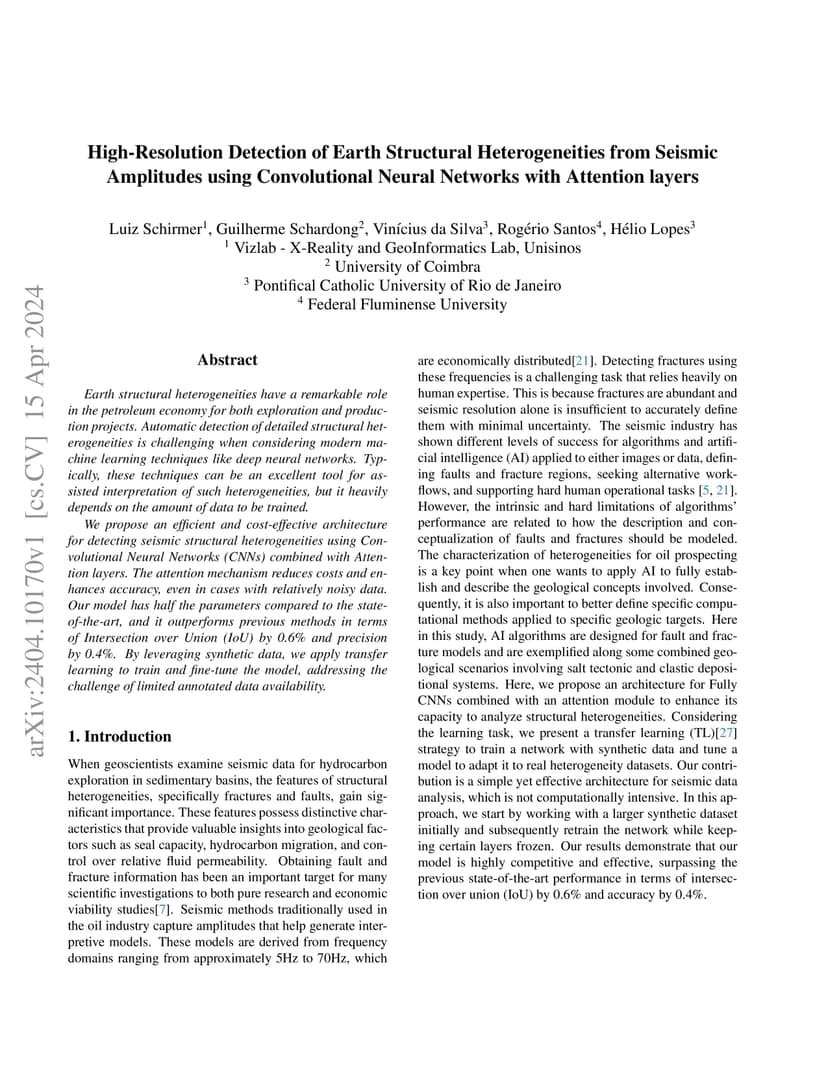 arXiv:2404.10170v1 [cs.CV] 15 Apr 2024

High-Resolution Detection of Earth Structural Heterogeneities from Seismic Amplitudes using Convolutional Neural Networks with Attention layers

Luiz Schirmer$^1$, Guilherme Schardong$^2$, Vinícius da Silva$^3$, Rogério Santos$^4$, Hélio Lopes$^3$
$^1$ Vizlab - X-Reality and GeoInformatics Lab, Unisinos
$^2$ University of Coimbra
$^3$ Pontifical Catholic University of Rio de Janeiro
$^4$ Federal Fluminense University

Abstract

Earth structural heterogeneities have a remarkable role in the petroleum economy for both exploration and production projects. Automatic detection of detailed structural heterogeneities is challenging when considering modern machine learning techniques like deep neural networks. Typically, these techniques can be an excellent tool for assisted interpretation of such heterogeneities, but it heavily depends on the amount of data to be trained.

We propose an efficient and cost-effective architecture for detecting seismic structural heterogeneities using Convolutional Neural Networks (CNNs) combined with Attention layers. The attention mechanism reduces costs and enhances accuracy, even in cases with relatively noisy data. Our model has half the parameters compared to the state-of-the-art, and it outperforms previous methods in terms of Intersection over Union (IoU) by 0.6% and precision by 0.4%. By leveraging synthetic data, we apply transfer learning to train and fine-tune the model, addressing the challenge of limited annotated data availability.

1. Introduction

When geoscientists examine seismic data for hydrocarbon exploration in sedimentary basins, the features of structural heterogeneities, specifically fractures and faults, gain significant importance. These features possess distinctive characteristics that provide valuable insights into geological factors such as seal capacity, hydrocarbon migration, and control over relative fluid permeability. Obtaining fault and fracture information has been an important target for many scientific investigations to both pure research and economic viability studies[7]. Seismic methods traditionally used in the oil industry capture amplitudes that help generate interpretive models. These models are derived from frequency domains ranging from approximately 5Hz to 70Hz, which are economically distributed[21]. Detecting fractures using these frequencies is a challenging task that relies heavily on human expertise. This is because fractures are abundant and seismic resolution alone is insufficient to accurately define them with minimal uncertainty. The seismic industry has shown different levels of success for algorithms and artificial intelligence (AI) applied to either images or data, defining faults and fracture regions, seeking alternative workflows, and supporting hard human operational tasks [5, 21]. However, the intrinsic and hard limitations of algorithms' performance are related to how the description and conceptualization of faults and fractures should be modeled. The characterization of heterogeneities for oil prospecting is a key point when one wants to apply AI to fully establish and describe the geological concepts involved. Consequently, it is also important to better define specific computational methods applied to specific geologic targets. Here in this study, AI algorithms are designed for fault and fracture models and are exemplified along some combined geological scenarios involving salt tectonic and clastic depositional systems. Here, we propose an architecture for Fully CNNs combined with an attention module to enhance its capacity to analyze structural heterogeneities. Considering the learning task, we present a transfer learning (TL)[27] strategy to train a network with synthetic data and tune a model to adapt it to real heterogeneity datasets. Our contribution is a simple yet effective architecture for seismic data analysis, which is not computationally intensive. In this approach, we start by working with a larger synthetic dataset initially and subsequently retrain the network while keeping certain layers frozen. Our results demonstrate that our model is highly competitive and effective, surpassing the previous state-of-the-art performance in terms of intersection over union (IoU) by 0.6% and accuracy by 0.4%.